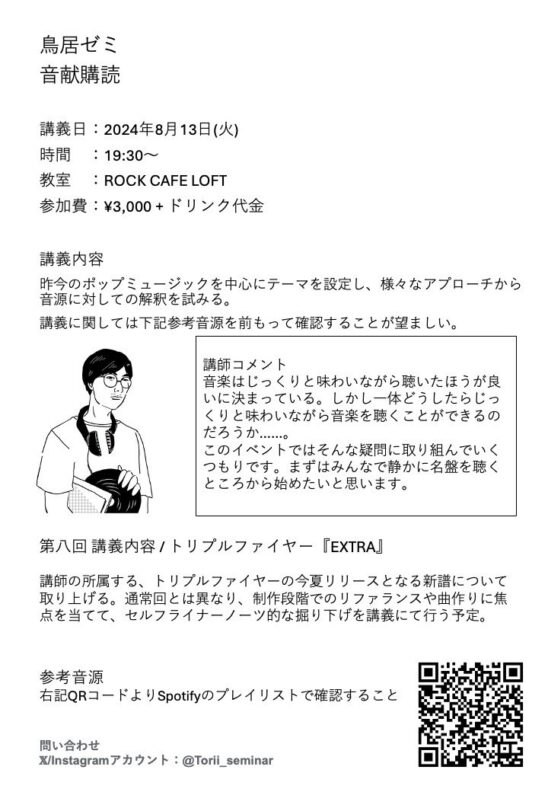 鳥居ゼミ
音献購読

講義日：2024年8月13日(火)
時間　：19:30〜
教室　：ROCK CAFE LOFT
参加費：¥3,000 + ドリンク代金

講義内容
昨今のポップミュージックを中心にテーマを設定し、様々なアプローチから音源に対しての解釈を試みる。
講義に関しては下記参考音源を前もって確認することが望ましい。

講師コメント
音楽はじっくりと味わいながら聴いたほうが良いに決まっている。しかし一体どうしたらじっくりと味わいながら音楽を聴くことができるのだろうか……。
このイベントではそんな疑問に取り組んでいくつもりです。まずはみんなで静かに名盤を聴くところから始めたいと思います。

第八回 講義内容 / トリプルファイヤー『EXTRA』

講師の所属する、トリプルファイヤーの今夏リリースとなる新譜について取り上げる。通常回とは異なり、制作段階でのリファランスや曲作りに焦点を当てて、セルフライナーノーツ的な掘り下げを講義にて行う予定。

参考音源
右記QRコードよりSpotifyのプレイリストで確認すること

問い合わせ
X/Instagramアカウント：@Torii_seminar